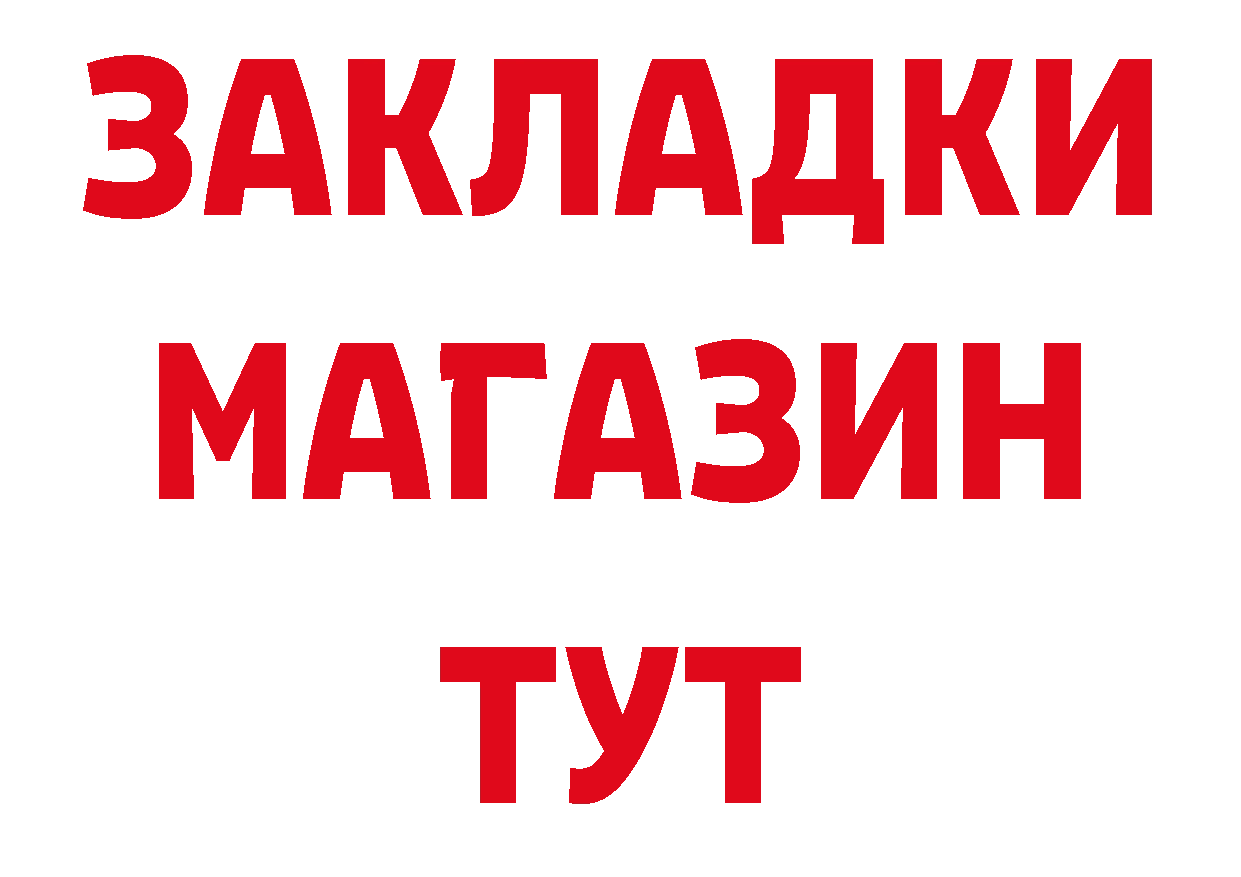 ЗАКЛАДКИ
МАГАЗИН
ТУТ